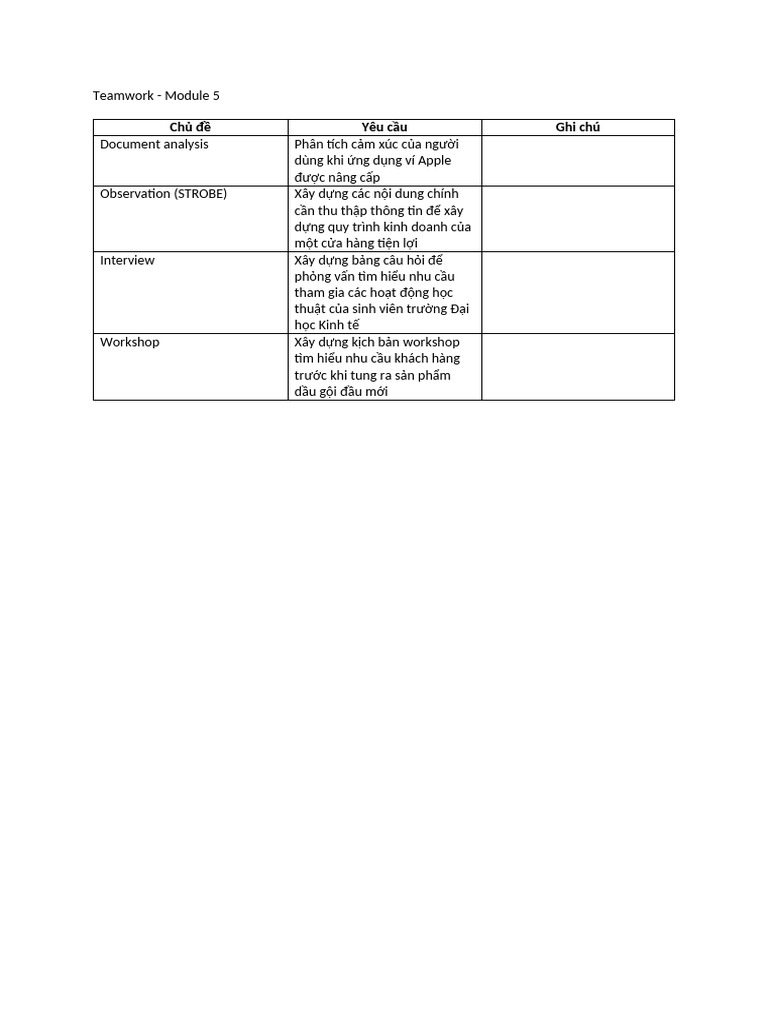 Teamwork - Module 5

| Chủ đề | Yêu cầu | Ghi chú |
|---|---|---|
| Document analysis | Phân tích cảm xúc của người dùng khi ứng dụng ví Apple được nâng cấp | |
| Observation (STROBE) | Xây dựng các nội dung chính cần thu thập thông tin để xây dựng quy trình kinh doanh của một cửa hàng tiện lợi | |
| Interview | Xây dựng bảng câu hỏi để phỏng vấn tìm hiểu nhu cầu tham gia các hoạt động học thuật của sinh viên trường Đại học Kinh tế | |
| Workshop | Xây dựng kịch bản workshop tìm hiểu nhu cầu khách hàng trước khi tung ra sản phẩm dầu gội đầu mới | |